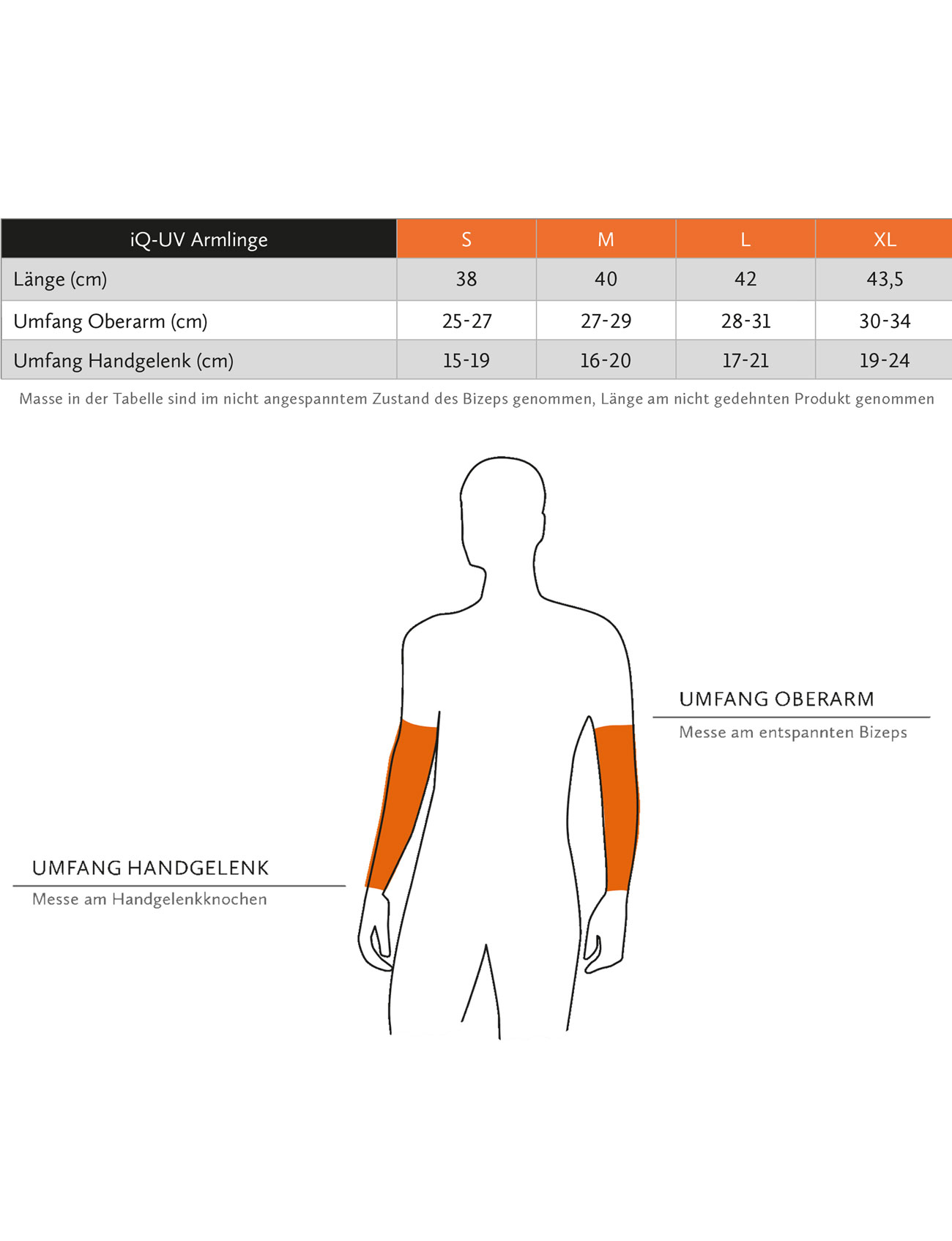 | iQ-UV Armlinge | S | M | L | XL |
|---|---|---|---|---|
| Länge (cm) | 38 | 40 | 42 | 43,5 |
| Umfang Oberarm (cm) | 25-27 | 27-29 | 28-31 | 30-34 |
| Umfang Handgelenk (cm) | 15-19 | 16-20 | 17-21 | 19-24 |

Masse in der Tabelle sind im nicht angespanntem Zustand des Bizeps genommen, Länge am nicht gedehnten Produkt genommen

UMFANG OBERARM
Messe am entspannten Bizeps

UMFANG HANDGELENK
Messe am Handgelenkknochen